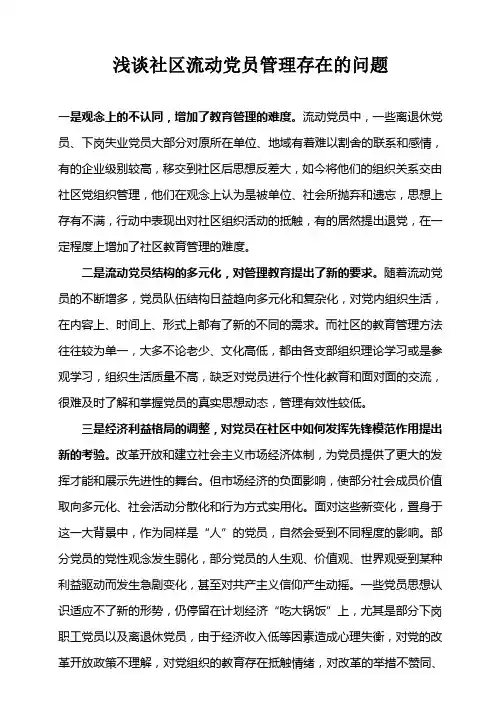 浅谈社区流动党员管理存在的问题

一是观念上的不认同，增加了教育管理的难度。流动党员中，一些离退休党员、下岗失业党员大部分对原所在单位、地域有着难以割舍的联系和感情，有的企业级别较高，移交到社区后思想反差大，如今将他们的组织关系交由社区党组织管理，他们在观念上认为是被单位、社会所抛弃和遗忘，思想上存有不满，行动中表现出对社区组织活动的抵触，有的居然提出退党，在一定程度上增加了社区教育管理的难度。

二是流动党员结构的多元化，对管理教育提出了新的要求。随着流动党员的不断增多，党员队伍结构日益趋向多元化和复杂化，对党内组织生活，在内容上、时间上、形式上都有了新的不同的需求。而社区的教育管理方法往往较为单一，大多不论老少、文化高低，都由各支部组织理论学习或是参观学习，组织生活质量不高，缺乏对党员进行个性化教育和面对面的交流，很难及时了解和掌握党员的真实思想动态，管理有效性较低。

三是经济利益格局的调整，对党员在社区中如何发挥先锋模范作用提出新的考验。改革开放和建立社会主义市场经济体制，为党员提供了更大的发挥才能和展示先进性的舞台。但市场经济的负面影响，使部分社会成员价值取向多元化、社会活动分散化和行为方式实用化。面对这些新变化，置身于这一大背景中，作为同样是“人”的党员，自然会受到不同程度的影响。部分党员的党性观念发生弱化，部分党员的人生观、价值观、世界观受到某种利益驱动而发生急剧变化，甚至对共产主义信仰产生动摇。一些党员思想认识适应不了新的形势，仍停留在计划经济“吃大锅饭”上，尤其是部分下岗职工党员以及离退休党员，由于经济收入低等因素造成心理失衡，对党的改革开放政策不理解，对党组织的教育存在抵触情绪，对改革的举措不赞同、